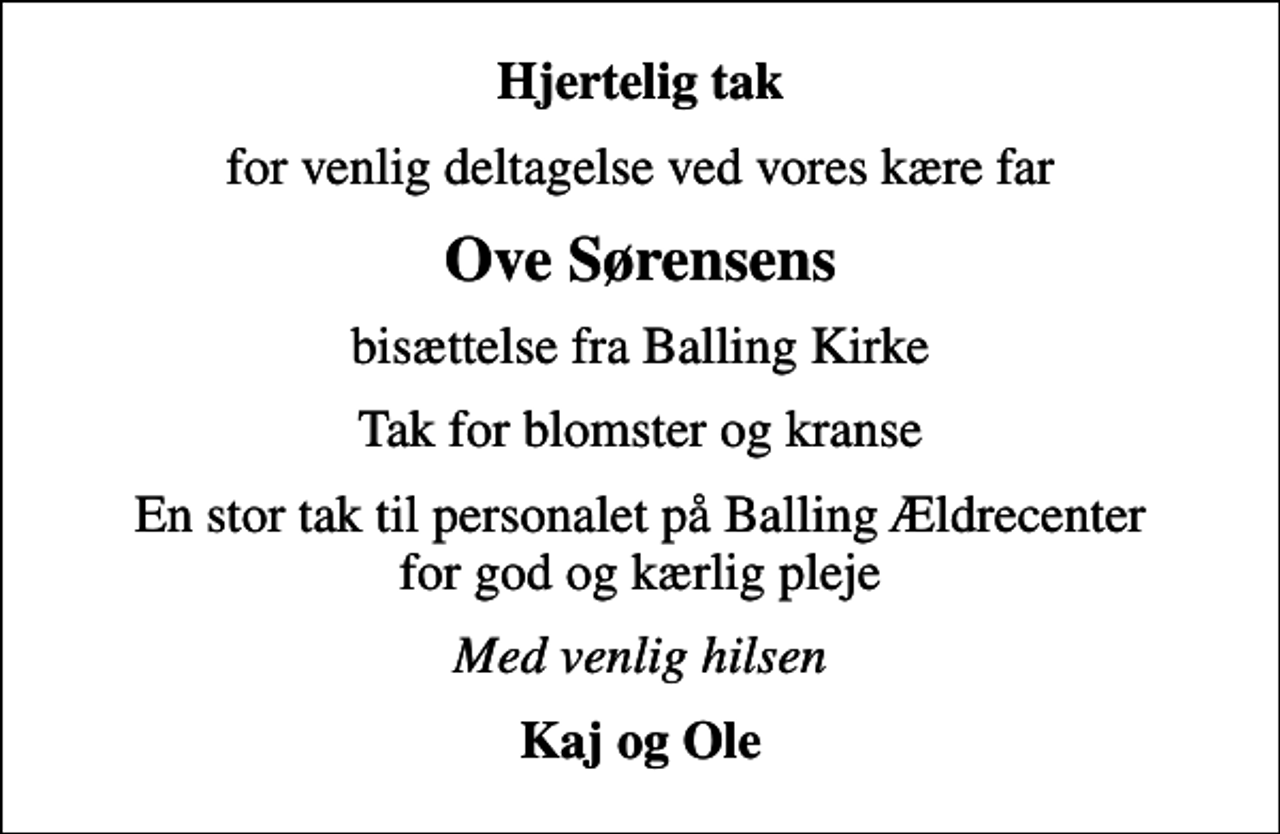 Hjertelig tak

for venlig deltagelse ved vores kære far

Ove Sørensens

bisættelse fra Balling Kirke

Tak for blomster og kranse

En stor tak til personalet på Balling Ældrecenter for god og kærlig pleje

Med venlig hilsen

Kaj og Ole